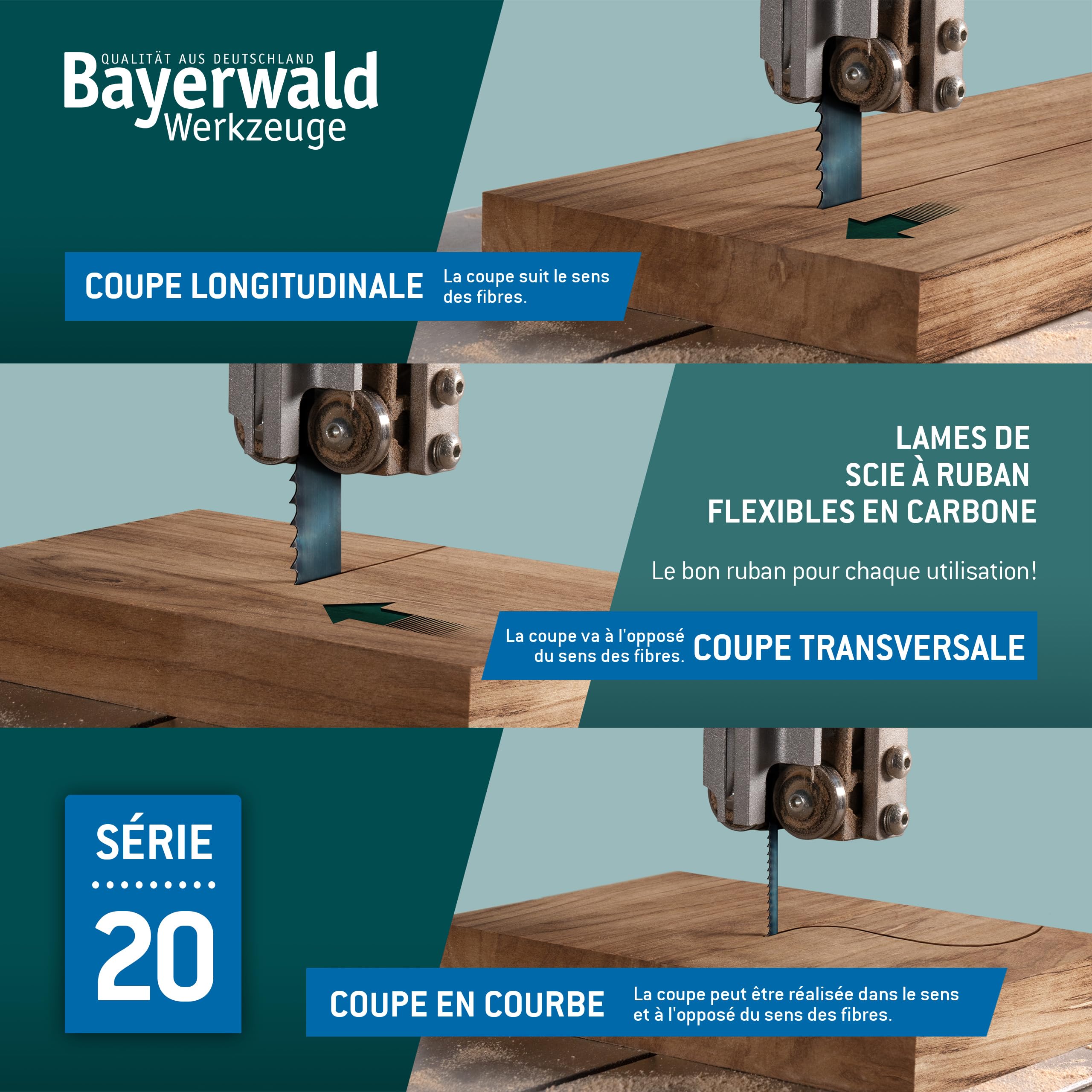 QUALITÄT AUS DEUTSCHLAND
Bayerwald
Werkzeuge

COUPE LONGITUDINALE
La coupe suit le sens des fibres.

LAMES DE SCIE À RUBAN FLEXIBLES EN CARBONE

Le bon ruban pour chaque utilisation!

La coupe va à l'opposé du sens des fibres.
COUPE TRANSVERSALE

SÉRIE
20

COUPE EN COURBE
La coupe peut être réalisée dans le sens et à l'opposé du sens des fibres.